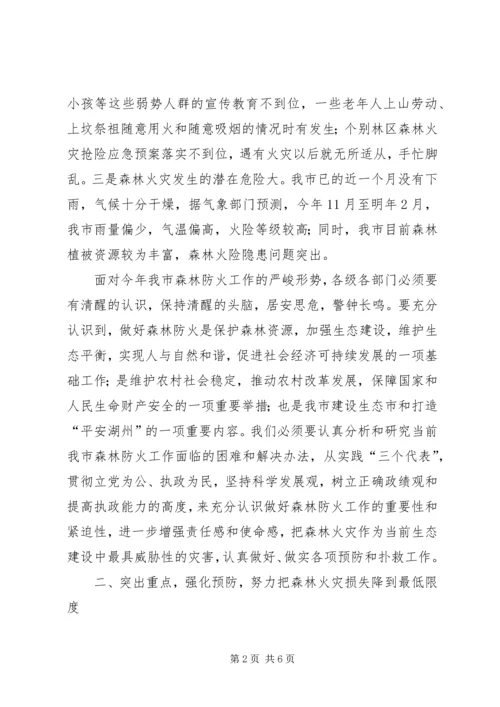 小孩等这些弱势人群的宣传教育不到位，一些老年人上山劳动、上坟祭祖随意用火和随意吸烟的情况时有发生；个别林区森林火灾抢险应急预案落实不到位，遇有火灾以后就无所适从，手忙脚乱。三是森林火灾发生的潜在危险大。我市已的近一个月没有下雨，气候十分干燥，据气象部门预测，今年11月至明年2月，我市雨量偏少，气温偏高，火险等级较高；同时，我市目前森林植被资源较为丰富，森林火险隐患问题突出。

面对今年我市森林防火工作的严峻形势，各级各部门必须要有清醒的认识，保持清醒的头脑，居安思危，警钟长鸣。要充分认识到，做好森林防火是保护森林资源，加强生态建设，维护生态平衡，实现人与自然和谐，促进社会经济可持续发展的一项基础工作；是维护农村社会稳定，推动农村改革发展，保障国家和人民生命财产安全的一项重要举措；也是我市建设生态市和打造“平安湖州”的一项重要内容。我们必须要认真分析和研究当前我市森林防火工作面临的困难和解决办法，从实践“三个代表”，贯彻立党为公、执政为民，坚持科学发展观，树立正确政绩观和提高执政能力的高度，来充分认识做好森林防火工作的重要性和紧迫性，进一步增强责任感和使命感，把森林火灾作为当前生态建设中最具威胁性的灾害，认真做好、做实各项预防和扑救工作。

二、突出重点，强化预防，努力把森林火灾损失降到最低限度

第2页 共6页